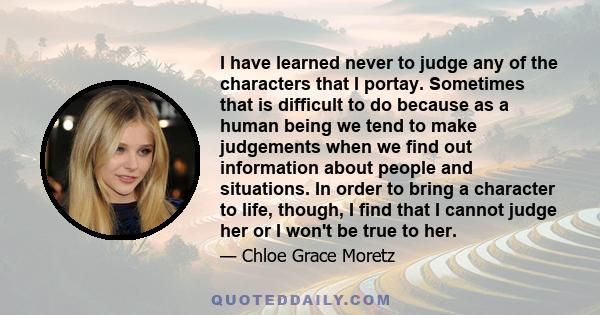 I have learned never to judge any of the characters that I portay. Sometimes that is difficult to do because as a human being we tend to make judgements when we find out information about people and situations. In order to bring a character to life, though, I find that I cannot judge her or I won't be true to her.

— Chloe Grace Moretz

QUOTEDDAILY.COM